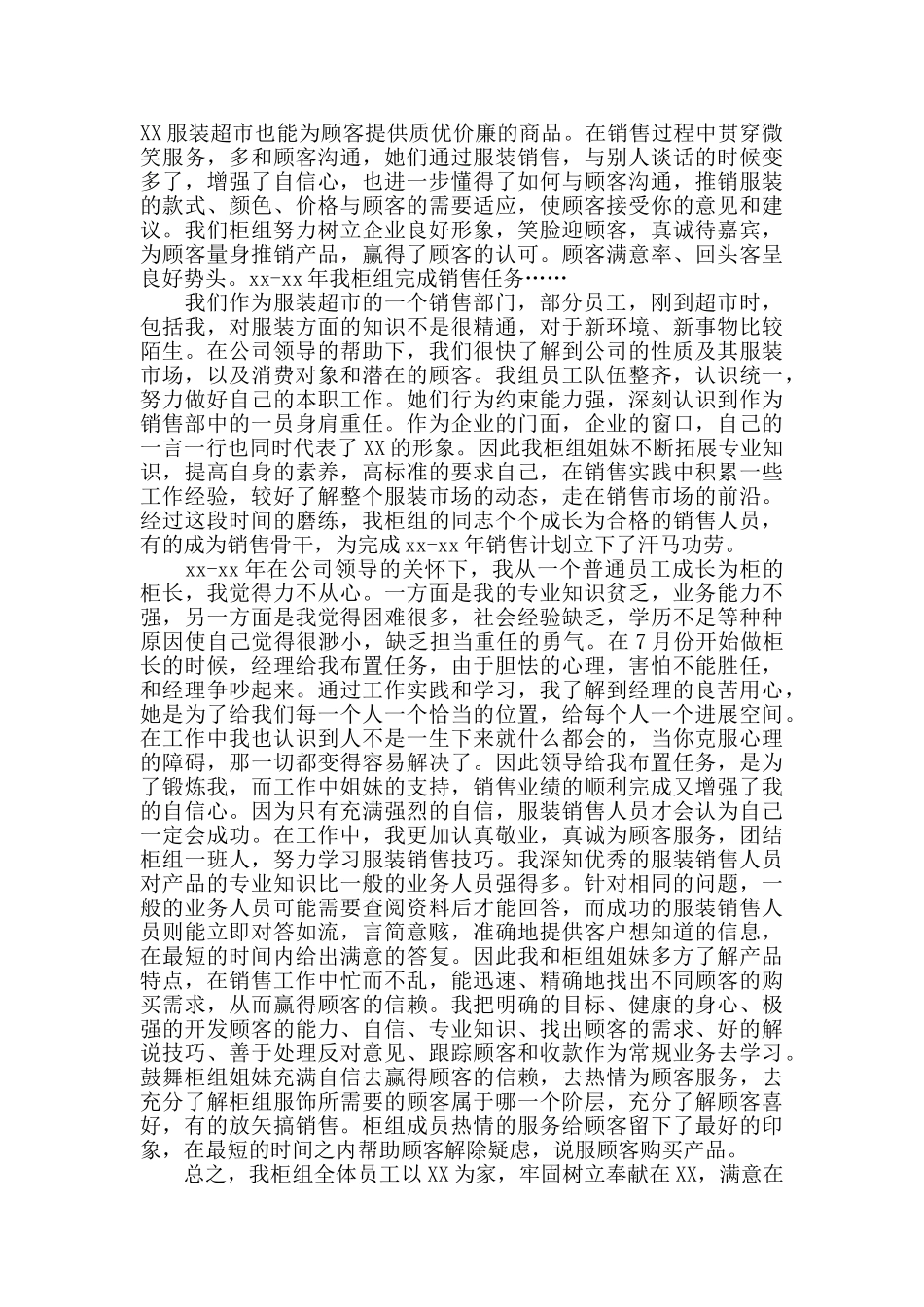 XX 服装超市也能为顾客提供质优价廉的商品。在销售过程中贯穿微笑服务，多和顾客沟通，她们通过服装销售，与别人谈话的时候变多了，增强了自信心，也进一步懂得了如何与顾客沟通，推销服装的款式、颜色、价格与顾客的需要适应，使顾客接受你的意见和建议。我们柜组努力树立企业良好形象，笑脸迎顾客，真诚待嘉宾，为顾客量身推销产品，赢得了顾客的认可。顾客满意率、回头客呈良好势头。xx-xx 年我柜组完成销售任务……

我们作为服装超市的一个销售部门，部分员工，刚到超市时，包括我，对服装方面的知识不是很精通，对于新环境、新事物比较陌生。在公司领导的帮助下，我们很快了解到公司的性质及其服装市场，以及消费对象和潜在的顾客。我组员工队伍整齐，认识统一，努力做好自己的本职工作。她们行为约束能力强，深刻认识到作为销售部中的一员身肩重任。作为企业的门面，企业的窗口，自己的一言一行也同时代表了 XX 的形象。因此我柜组姐妹不断拓展专业知识，提高自身的素养，高标准的要求自己，在销售实践中积累一些工作经验，较好了解整个服装市场的动态，走在销售市场的前沿。经过这段时间的磨练，我柜组的同志个个成长为合格的销售人员，有的成为销售骨干，为完成 xx-xx 年销售计划立下了汗马功劳。

xx-xx 年在公司领导的关怀下，我从一个普通员工成长为柜的柜长，我觉得力不从心。一方面是我的专业知识贫乏，业务能力不强，另一方面是我觉得困难很多，社会经验缺乏，学历不足等种种原因使自己觉得很渺小，缺乏担当重任的勇气。在 7 月份开始做柜长的时候，经理给我布置任务，由于胆怯的心理，害怕不能胜任，和经理争吵起来。通过工作实践和学习，我了解到经理的良苦用心，她是为了给我们每一个人一个恰当的位置，给每个人一个进展空间。在工作中我也认识到人不是一生下来就什么都会的，当你克服心理的障碍，那一切都变得容易解决了。因此领导给我布置任务，是为了锻炼我，而工作中姐妹的支持，销售业绩的顺利完成又增强了我的自信心。因为只有充满强烈的自信，服装销售人员才会认为自己一定会成功。在工作中，我更加认真敬业，真诚为顾客服务，团结柜组一班人，努力学习服装销售技巧。我深知优秀的服装销售人员对产品的专业知识比一般的业务人员强得多。针对相同的问题，一般的业务人员可能需要查阅资料后才能回答，而成功的服装销售人员则能立即对答如流，言简意赅，准确地提供客户想知道的信息，在最短的时间内给出满意的答复。因此我和柜组姐妹多方了解产品特点，在销售工作中忙而不乱，能迅速、精确地找出不同顾客的购买需求，从而赢得顾客的信赖。我把明确的目标、健康的身心、极强的开发顾客的能力、自信、专业知识、找出顾客的需求、好的解说技巧、善于处理反对意见、跟踪顾客和收款作为常规业务去学习。鼓舞柜组姐妹充满自信去赢得顾客的信赖，去热情为顾客服务，去充分了解柜组服饰所需要的顾客属于哪一个阶层，充分了解顾客喜好，有的放矢搞销售。柜组成员热情的服务给顾客留下了最好的印象，在最短的时间之内帮助顾客解除疑虑，说服顾客购买产品。

总之，我柜组全体员工以 XX 为家，牢固树立奉献在 XX，满意在